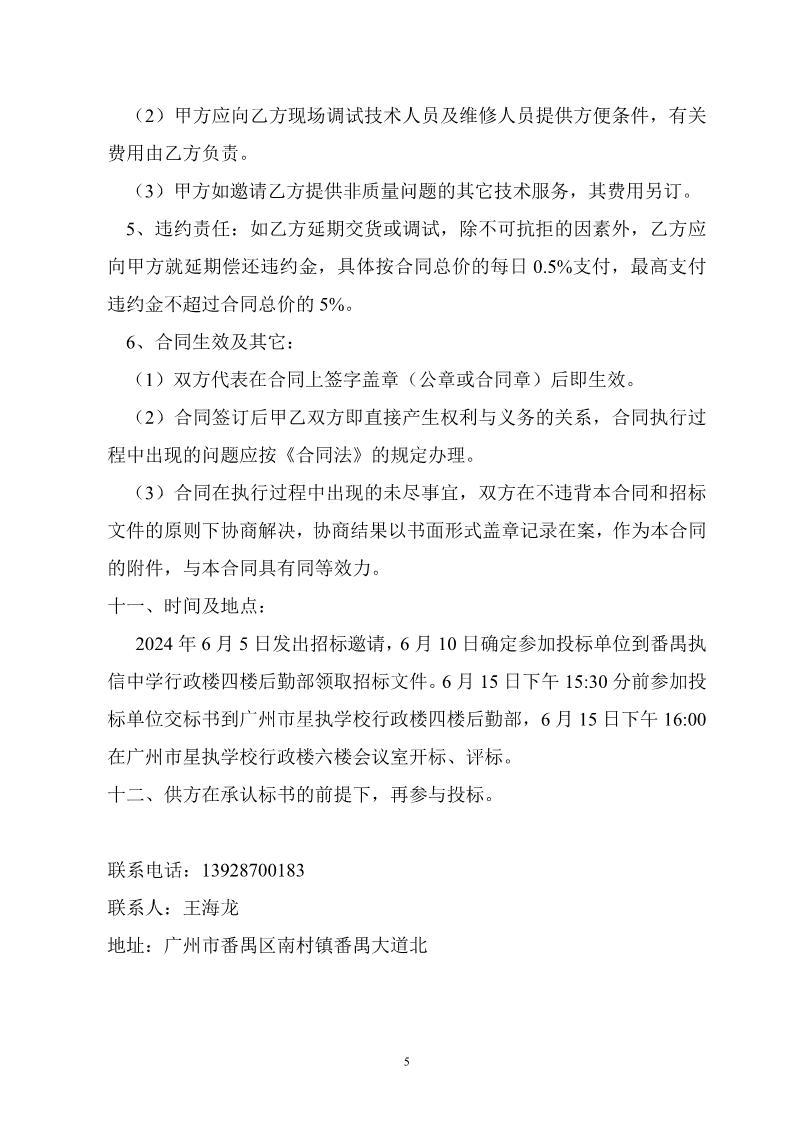 （2）甲方应向乙方现场调试技术人员及维修人员提供方便条件，有关费用由乙方负责。

（3）甲方如邀请乙方提供非质量问题的其它技术服务，其费用另订。

5、违约责任：如乙方延期交货或调试，除不可抗拒的因素外，乙方应向甲方就延期偿还违约金，具体按合同总价的每日 0.5%支付，最高支付违约金不超过合同总价的 5%。

6、合同生效及其它：

（1）双方代表在合同上签字盖章（公章或合同章）后即生效。

（2）合同签订后甲乙双方即直接产生权利与义务的关系，合同执行过程中出现的问题应按《合同法》的规定办理。

（3）合同在执行过程中出现的未尽事宜，双方在不违背本合同和招标文件的原则下协商解决，协商结果以书面形式盖章记录在案，作为本合同的附件，与本合同具有同等效力。

十一、时间及地点：

2024 年 6 月 5 日发出招标邀请，6 月 10 日确定参加投标单位到番禺执信中学行政楼四楼后勤部领取招标文件。6 月 15 日下午 15:30 分前参加投标单位交标书到广州市星执学校行政楼四楼后勤部，6 月 15 日下午 16:00 在广州市星执学校行政楼六楼会议室开标、评标。

十二、供方在承认标书的前提下，再参与投标。

联系电话：13928700183

联系人：王海龙

地址：广州市番禺区南村镇番禺大道北

5